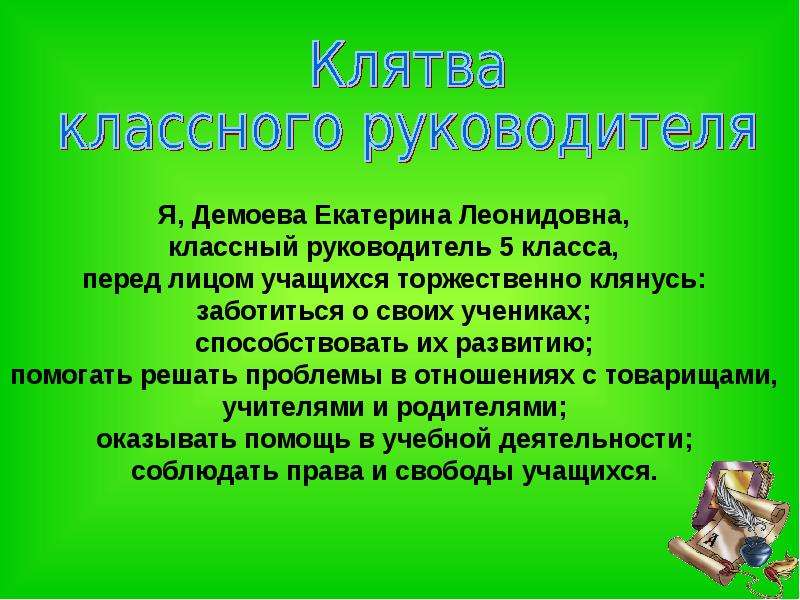 Клятва
классного руководителя

Я, Демоева Екатерина Леонидовна,
классный руководитель 5 класса,
перед лицом учащихся торжественно клянусь:
заботиться о своих учениках;
способствовать их развитию;
помогать решать проблемы в отношениях с товарищами, учителями и родителями;
оказывать помощь в учебной деятельности;
соблюдать права и свободы учащихся.

А